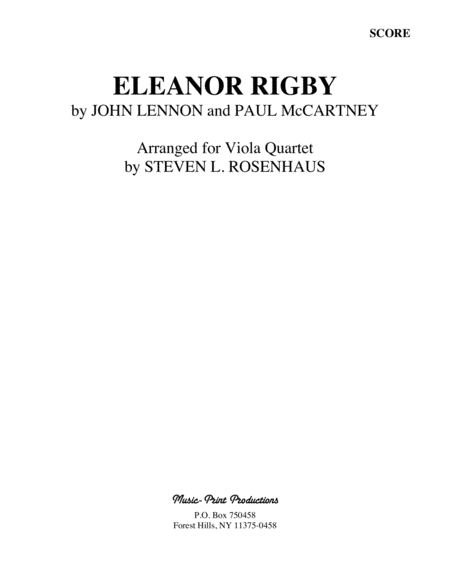 SCORE

ELEANOR RIGBY
by JOHN LENNON and PAUL McCARTNEY

Arranged for Viola Quartet
by STEVEN L. ROSENHAUS

Music-Print Productions
P.O. Box 750458
Forest Hills, NY 11375-0458